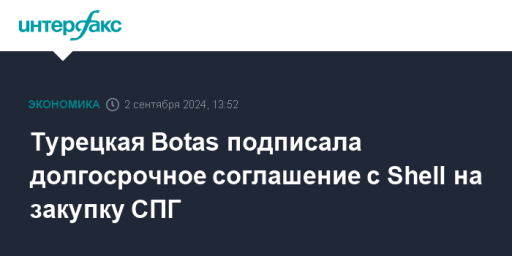 интерфакс

ЭКОНОМИКА 2 сентября 2024, 13:52

Турецкая Botas подписала долгосрочное соглашение с Shell на закупку СПГ